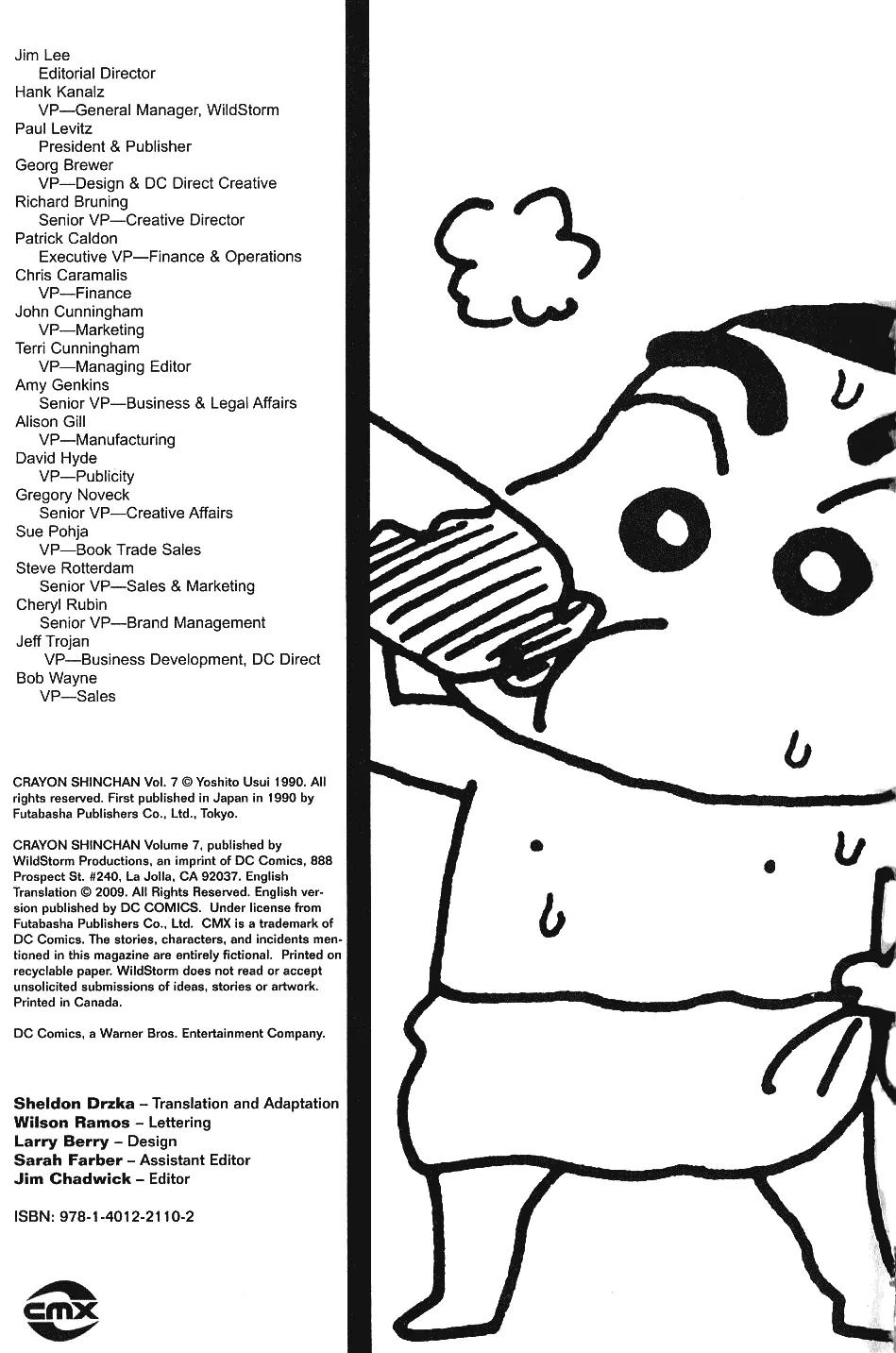 Jim Lee
Editorial Director
Hank Kanalz
VP—General Manager, WildStorm
Paul Levitz
President & Publisher
Georg Brewer
VP—Design & DC Direct Creative
Richard Bruning
Senior VP—Creative Director
Patrick Caldon
Executive VP—Finance & Operations
Chris Caramalis
VP—Finance
John Cunningham
VP—Marketing
Terri Cunningham
VP—Managing Editor
Amy Genkins
Senior VP—Business & Legal Affairs
Alison Gill
VP—Manufacturing
David Hyde
VP—Publicity
Gregory Noveck
Senior VP—Creative Affairs
Sue Pohja
VP—Book Trade Sales
Steve Rotterdam
Senior VP—Sales & Marketing
Cheryl Rubin
Senior VP—Brand Management
Jeff Trojan
VP—Business Development, DC Direct
Bob Wayne
VP—Sales

CRAYON SHINCHAN Vol. 7 © Yoshito Usui 1990. All rights reserved. First published in Japan in 1990 by Futabasha Publishers Co., Ltd., Tokyo.

CRAYON SHINCHAN Volume 7, published by WildStorm Productions, an imprint of DC Comics, 888 Prospect St. #240, La Jolla, CA 92037. English Translation © 2009. All Rights Reserved. English version published by DC COMICS. Under license from Futabasha Publishers Co., Ltd. CMX is a trademark of DC Comics. The stories, characters, and incidents mentioned in this magazine are entirely fictional. Printed on recyclable paper. WildStorm does not read or accept unsolicited submissions of ideas, stories or artwork. Printed in Canada.

DC Comics, a Warner Bros. Entertainment Company.

Sheldon Drzka – Translation and Adaptation
Wilson Ramos – Lettering
Larry Berry – Design
Sarah Farber – Assistant Editor
Jim Chadwick – Editor

ISBN: 978-1-4012-2110-2

CMX